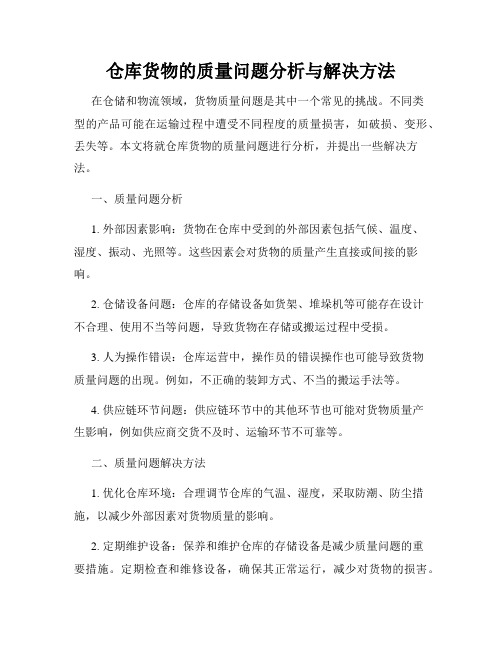 仓库货物的质量问题分析与解决方法

在仓储和物流领域，货物质量问题是其中一个常见的挑战。不同类型的产品可能在运输过程中遭受不同程度的质量损害，如破损、变形、丢失等。本文将就仓库货物的质量问题进行分析，并提出一些解决方法。

一、质量问题分析

1. 外部因素影响：货物在仓库中受到的外部因素包括气候、温度、湿度、振动、光照等。这些因素会对货物的质量产生直接或间接的影响。

2. 仓储设备问题：仓库的存储设备如货架、堆垛机等可能存在设计不合理、使用不当等问题，导致货物在存储或搬运过程中受损。

3. 人为操作错误：仓库运营中，操作员的错误操作也可能导致货物质量问题的出现。例如，不正确的装卸方式、不当的搬运手法等。

4. 供应链环节问题：供应链环节中的其他环节也可能对货物质量产生影响，例如供应商交货不及时、运输环节不可靠等。

二、质量问题解决方法

1. 优化仓库环境：合理调节仓库的气温、湿度，采取防潮、防尘措施，以减少外部因素对货物质量的影响。

2. 定期维护设备：保养和维护仓库的存储设备是减少质量问题的重要措施。定期检查和维修设备，确保其正常运行，减少对货物的损害。